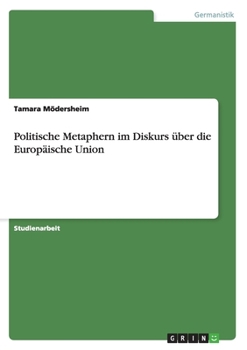 Germanistik

Tamara Mödersheim

Politische Metaphern im Diskurs über die Europäische Union

Studienarbeit

GRIN